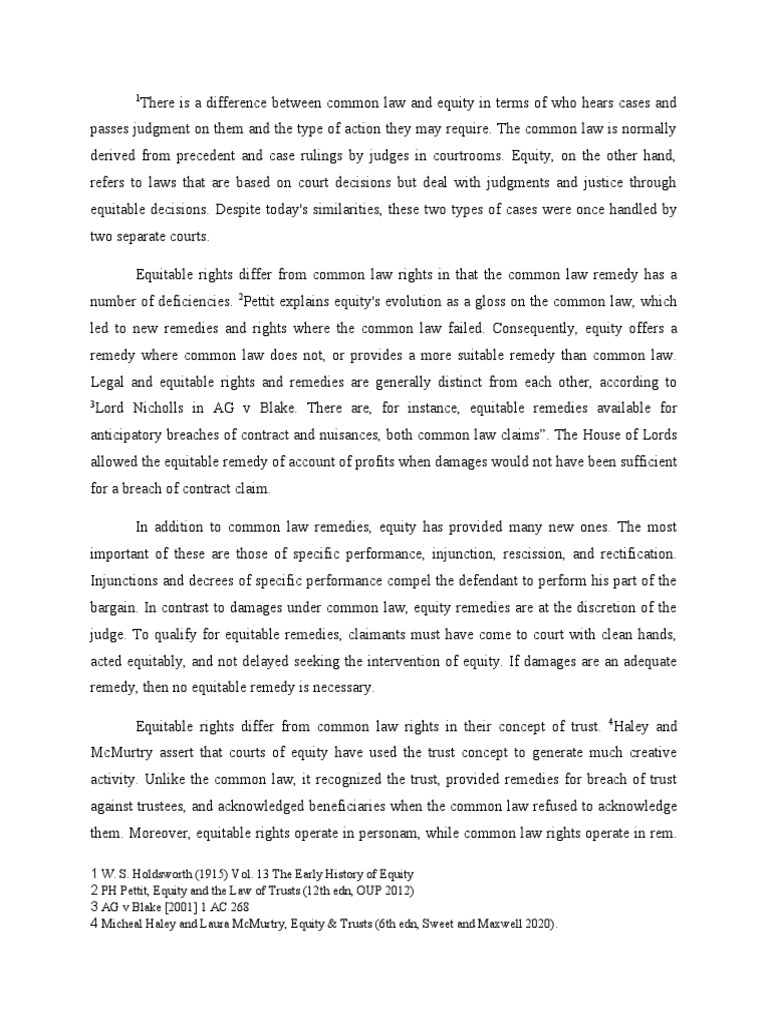 $^1$There is a difference between common law and equity in terms of who hears cases and passes judgment on them and the type of action they may require. The common law is normally derived from precedent and case rulings by judges in courtrooms. Equity, on the other hand, refers to laws that are based on court decisions but deal with judgments and justice through equitable decisions. Despite today's similarities, these two types of cases were once handled by two separate courts.

Equitable rights differ from common law rights in that the common law remedy has a number of deficiencies. $^2$Pettit explains equity's evolution as a gloss on the common law, which led to new remedies and rights where the common law failed. Consequently, equity offers a remedy where common law does not, or provides a more suitable remedy than common law. Legal and equitable rights and remedies are generally distinct from each other, according to $^3$Lord Nicholls in AG v Blake. There are, for instance, equitable remedies available for anticipatory breaches of contract and nuisances, both common law claims". The House of Lords allowed the equitable remedy of account of profits when damages would not have been sufficient for a breach of contract claim.

In addition to common law remedies, equity has provided many new ones. The most important of these are those of specific performance, injunction, rescission, and rectification. Injunctions and decrees of specific performance compel the defendant to perform his part of the bargain. In contrast to damages under common law, equity remedies are at the discretion of the judge. To qualify for equitable remedies, claimants must have come to court with clean hands, acted equitably, and not delayed seeking the intervention of equity. If damages are an adequate remedy, then no equitable remedy is necessary.

Equitable rights differ from common law rights in their concept of trust. $^4$Haley and McMurtry assert that courts of equity have used the trust concept to generate much creative activity. Unlike the common law, it recognized the trust, provided remedies for breach of trust against trustees, and acknowledged beneficiaries when the common law refused to acknowledge them. Moreover, equitable rights operate in personam, while common law rights operate in rem.

1 W. S. Holdsworth (1915) Vol. 13 The Early History of Equity
2 PH Pettit, Equity and the Law of Trusts (12th edn, OUP 2012)
3 AG v Blake [2001] 1 AC 268
4 Micheal Haley and Laura McMurtry, Equity & Trusts (6th edn, Sweet and Maxwell 2020).